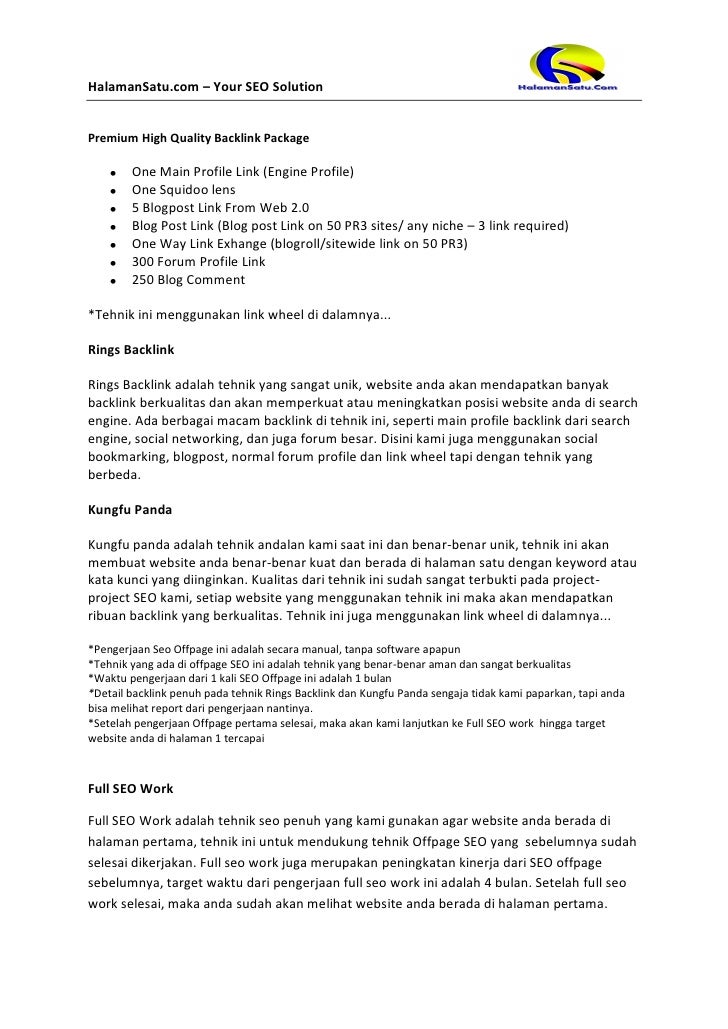 HalamanSatu.com – Your SEO Solution

HalamanSatu.Com

Premium High Quality Backlink Package

- One Main Profile Link (Engine Profile)
- One Squidoo lens
- 5 Blogpost Link From Web 2.0
- Blog Post Link (Blog post Link on 50 PR3 sites/ any niche – 3 link required)
- One Way Link Exhange (blogroll/sitewide link on 50 PR3)
- 300 Forum Profile Link
- 250 Blog Comment

*Tehnik ini menggunakan link wheel di dalamnya...

Rings Backlink

Rings Backlink adalah tehnik yang sangat unik, website anda akan mendapatkan banyak backlink berkualitas dan akan memperkuat atau meningkatkan posisi website anda di search engine. Ada berbagai macam backlink di tehnik ini, seperti main profile backlink dari search engine, social networking, dan juga forum besar. Disini kami juga menggunakan social bookmarking, blogpost, normal forum profile dan link wheel tapi dengan tehnik yang berbeda.

Kungfu Panda

Kungfu panda adalah tehnik andalan kami saat ini dan benar-benar unik, tehnik ini akan membuat website anda benar-benar kuat dan berada di halaman satu dengan keyword atau kata kunci yang diinginkan. Kualitas dari tehnik ini sudah sangat terbukti pada project-project SEO kami, setiap website yang menggunakan tehnik ini maka akan mendapatkan ribuan backlink yang berkualitas. Tehnik ini juga menggunakan link wheel di dalamnya...

*Pengerjaan Seo Offpage ini adalah secara manual, tanpa software apapun
*Tehnik yang ada di offpage SEO ini adalah tehnik yang benar-benar aman dan sangat berkualitas
*Waktu pengerjaan dari 1 kali SEO Offpage ini adalah 1 bulan
*Detail backlink penuh pada tehnik Rings Backlink dan Kungfu Panda sengaja tidak kami paparkan, tapi anda bisa melihat report dari pengerjaan nantinya.
*Setelah pengerjaan Offpage pertama selesai, maka akan kami lanjutkan ke Full SEO work hingga target website anda di halaman 1 tercapai

Full SEO Work

Full SEO Work adalah tehnik seo penuh yang kami gunakan agar website anda berada di halaman pertama, tehnik ini untuk mendukung tehnik Offpage SEO yang sebelumnya sudah selesai dikerjakan. Full seo work juga merupakan peningkatan kinerja dari SEO offpage sebelumnya, target waktu dari pengerjaan full seo work ini adalah 4 bulan. Setelah full seo work selesai, maka anda sudah akan melihat website anda berada di halaman pertama.